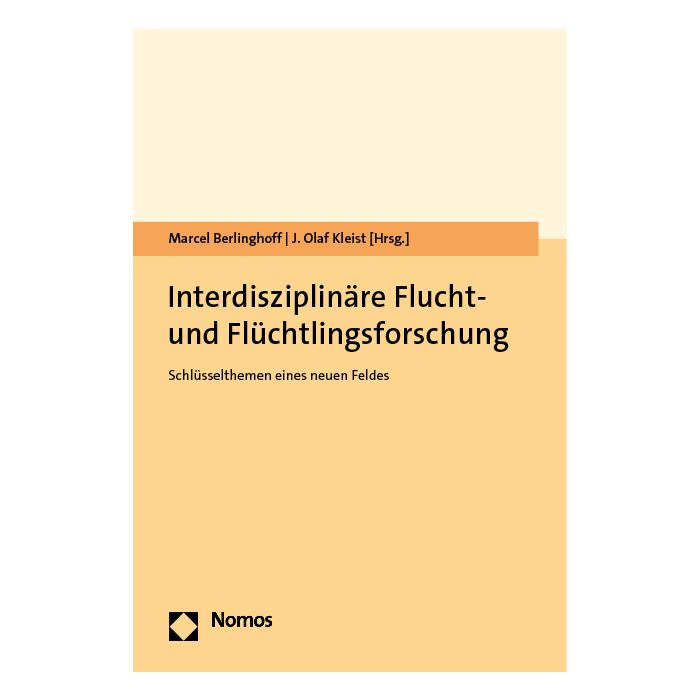 Marcel Berlinghoff | J. Olaf Kleist [Hrsg.]

Interdisziplinäre Flucht- und Flüchtlingsforschung

Schlüsselthemen eines neuen Feldes

Nomos